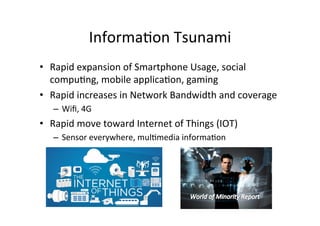 Information Tsunami

• Rapid expansion of Smartphone Usage, social computing, mobile application, gaming
• Rapid increases in Network Bandwidth and coverage
– Wifi, 4G
• Rapid move toward Internet of Things (IOT)
– Sensor everywhere, multimedia information

THE INTERNET OF THINGS

World of Minority Report